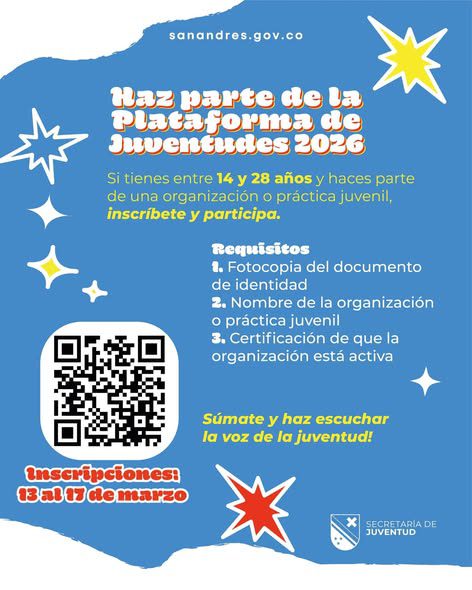 sanandres.gov.co

Haz parte de la Plataforma de Juventudes 2026

Si tienes entre 14 y 28 años y haces parte de una organización o práctica juvenil, inscríbete y participa.

Requisitos
1. Fotocopia del documento de identidad
2. Nombre de la organización o práctica juvenil
3. Certificación de que la organización está activa

Súmate y haz escuchar la voz de la juventud!

Inscripciones: 13 al 17 de marzo

SECRETARÍA DE JUVENTUD